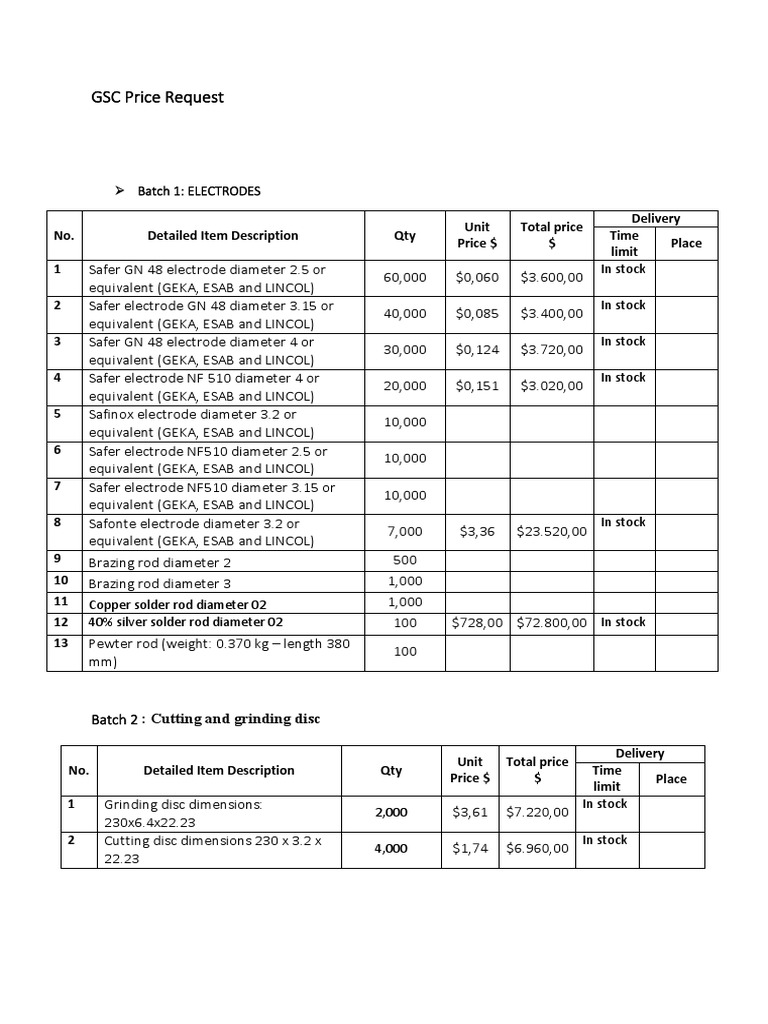 GSC Price Request

➤ Batch 1: ELECTRODES

| No. | Detailed Item Description | Qty | Unit Price $ | Total price $ | Delivery Time limit | Delivery Place |
|---|---|---|---|---|---|---|
| 1 | Safer GN 48 electrode diameter 2.5 or equivalent (GEKA, ESAB and LINCOL) | 60,000 | $0,060 | $3.600,00 | In stock | |
| 2 | Safer electrode GN 48 diameter 3.15 or equivalent (GEKA, ESAB and LINCOL) | 40,000 | $0,085 | $3.400,00 | In stock | |
| 3 | Safer GN 48 electrode diameter 4 or equivalent (GEKA, ESAB and LINCOL) | 30,000 | $0,124 | $3.720,00 | In stock | |
| 4 | Safer electrode NF 510 diameter 4 or equivalent (GEKA, ESAB and LINCOL) | 20,000 | $0,151 | $3.020,00 | In stock | |
| 5 | Safinox electrode diameter 3.2 or equivalent (GEKA, ESAB and LINCOL) | 10,000 | | | | |
| 6 | Safer electrode NF510 diameter 2.5 or equivalent (GEKA, ESAB and LINCOL) | 10,000 | | | | |
| 7 | Safer electrode NF510 diameter 3.15 or equivalent (GEKA, ESAB and LINCOL) | 10,000 | | | | |
| 8 | Safonte electrode diameter 3.2 or equivalent (GEKA, ESAB and LINCOL) | 7,000 | $3,36 | $23.520,00 | In stock | |
| 9 | Brazing rod diameter 2 | 500 | | | | |
| 10 | Brazing rod diameter 3 | 1,000 | | | | |
| 11 | Copper solder rod diameter O2 | 1,000 | | | | |
| 12 | 40% silver solder rod diameter O2 | 100 | $728,00 | $72.800,00 | In stock | |
| 13 | Pewter rod (weight: 0.370 kg – length 380 mm) | 100 | | | | |

Batch 2 : Cutting and grinding disc

| No. | Detailed Item Description | Qty | Unit Price $ | Total price $ | Delivery Time limit | Delivery Place |
|---|---|---|---|---|---|---|
| 1 | Grinding disc dimensions: 230x6.4x22.23 | 2,000 | $3,61 | $7.220,00 | In stock | |
| 2 | Cutting disc dimensions 230 x 3.2 x 22.23 | 4,000 | $1,74 | $6.960,00 | In stock | |